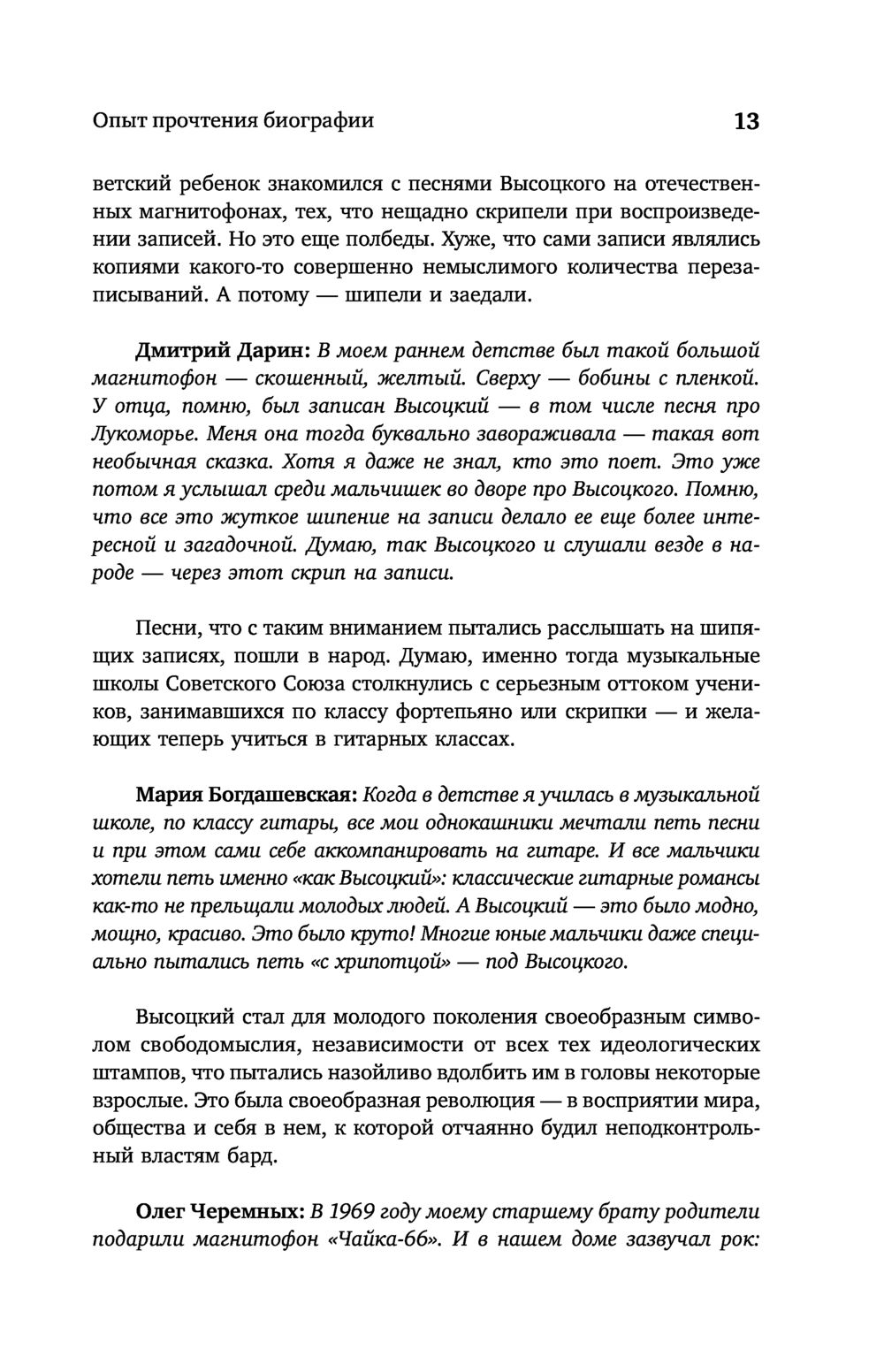 Опыт прочтения биографии 13

ветский ребенок знакомился с песнями Высоцкого на отечественных магнитофонах, тех, что нещадно скрипели при воспроизведении записей. Но это еще полбеды. Хуже, что сами записи являлись копиями какого-то совершенно немыслимого количества перезаписываний. А потому — шипели и заедали.

Дмитрий Дарин: В моем раннем детстве был такой большой магнитофон — скошенный, желтый. Сверху — бобины с пленкой. У отца, помню, был записан Высоцкий — в том числе песня про Лукоморье. Меня она тогда буквально завораживала — такая вот необычная сказка. Хотя я даже не знал, кто это поет. Это уже потом я услышал среди мальчишек во дворе про Высоцкого. Помню, что все это жуткое шипение на записи делало ее еще более интересной и загадочной. Думаю, так Высоцкого и слушали везде в народе — через этот скрип на записи.

Песни, что с таким вниманием пытались расслышать на шипящих записях, пошли в народ. Думаю, именно тогда музыкальные школы Советского Союза столкнулись с серьезным оттоком учеников, занимавшихся по классу фортепьяно или скрипки — и желающих теперь учиться в гитарных классах.

Мария Богдашевская: Когда в детстве я училась в музыкальной школе, по классу гитары, все мои однокашники мечтали петь песни и при этом сами себе аккомпанировать на гитаре. И все мальчики хотели петь именно «как Высоцкий»: классические гитарные романсы как-то не прельщали молодых людей. А Высоцкий — это было модно, мощно, красиво. Это было круто! Многие юные мальчики даже специально пытались петь «с хрипотцой» — под Высоцкого.

Высоцкий стал для молодого поколения своеобразным символом свободомыслия, независимости от всех тех идеологических штампов, что пытались назойливо вдолбить им в головы некоторые взрослые. Это была своеобразная революция — в восприятии мира, общества и себя в нем, к которой отчаянно будил неподконтрольный властям бард.

Олег Черемных: В 1969 году моему старшему брату родители подарили магнитофон «Чайка-66». И в нашем доме зазвучал рок: